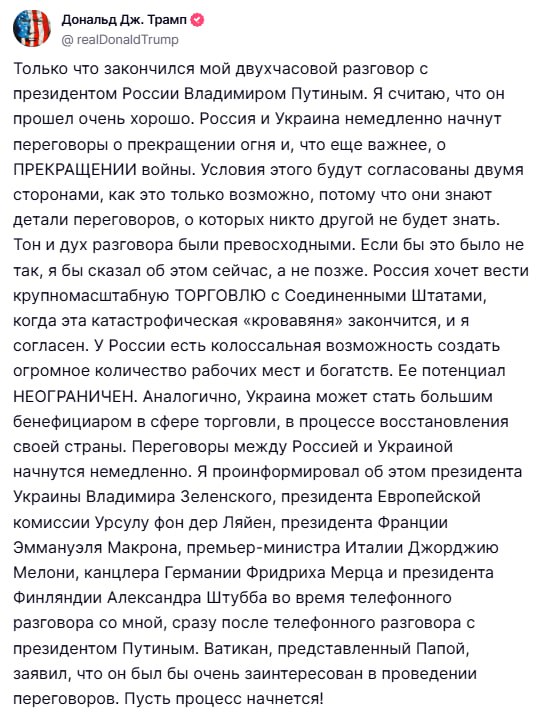 Дональд Дж. Трамп
@realDonaldTrump

Только что закончился мой двухчасовой разговор с президентом России Владимиром Путиным. Я считаю, что он прошел очень хорошо. Россия и Украина немедленно начнут переговоры о прекращении огня и, что еще важнее, о ПРЕКРАЩЕНИИ войны. Условия этого будут согласованы двумя сторонами, как это только возможно, потому что они знают детали переговоров, о которых никто другой не будет знать. Тон и дух разговора были превосходными. Если бы это было не так, я бы сказал об этом сейчас, а не позже. Россия хочет вести крупномасштабную ТОРГОВЛЮ с Соединенными Штатами, когда эта катастрофическая «кровавяня» закончится, и я согласен. У России есть колоссальная возможность создать огромное количество рабочих мест и богатств. Ее потенциал НЕОГРАНИЧЕН. Аналогично, Украина может стать большим бенефициаром в сфере торговли, в процессе восстановления своей страны. Переговоры между Россией и Украиной начнутся немедленно. Я проинформировал об этом президента Украины Владимира Зеленского, президента Европейской комиссии Урсулу фон дер Ляйен, президента Франции Эммануэля Макрона, премьер-министра Италии Джорджию Мелони, канцлера Германии Фридриха Мерца и президента Финляндии Александра Штубба во время телефонного разговора со мной, сразу после телефонного разговора с президентом Путиным. Ватикан, представленный Папой, заявил, что он был бы очень заинтересован в проведении переговоров. Пусть процесс начнется!